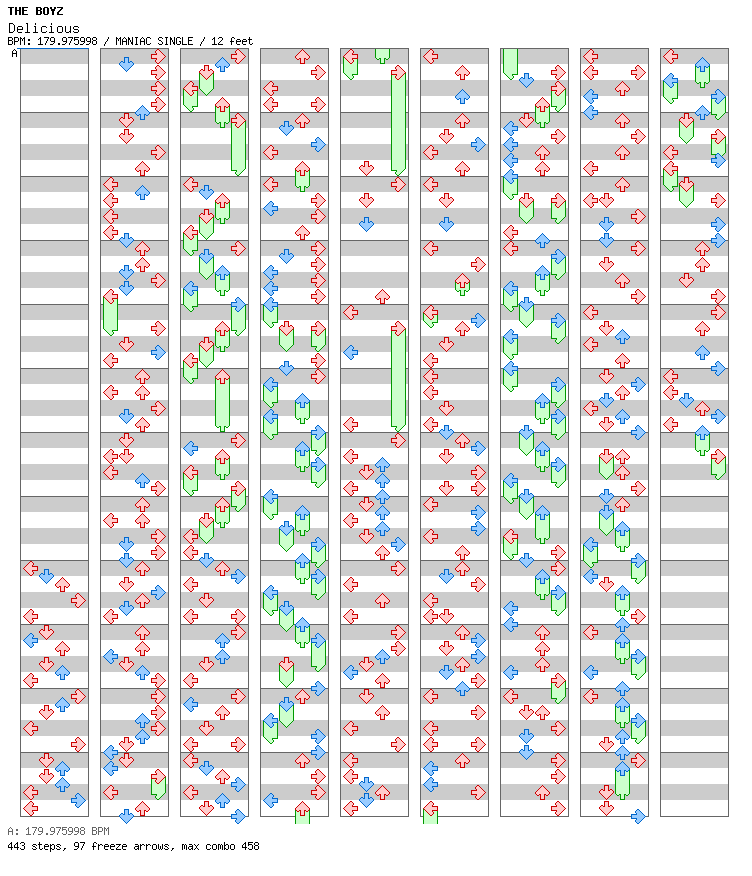 THE BOYZ
Delicious
BPM: 179.975998 / MANIAC SINGLE / 12 feet
A

A: 179.975998 BPM
443 steps, 97 freeze arrows, max combo 458